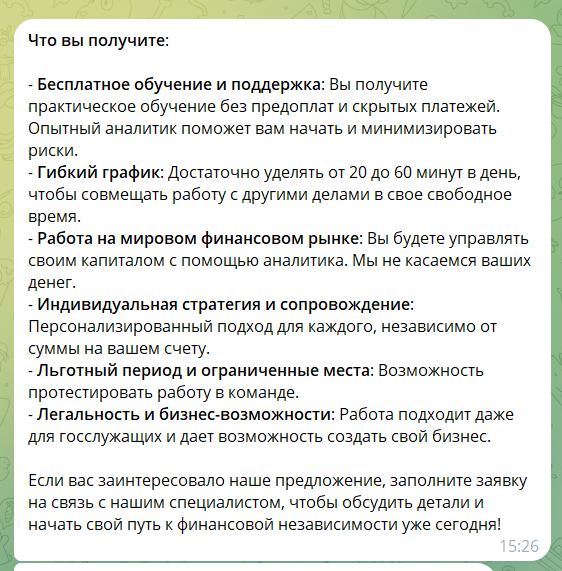 Что вы получите:

- Бесплатное обучение и поддержка: Вы получите практическое обучение без предоплат и скрытых платежей. Опытный аналитик поможет вам начать и минимизировать риски.
- Гибкий график: Достаточно уделять от 20 до 60 минут в день, чтобы совмещать работу с другими делами в свое свободное время.
- Работа на мировом финансовом рынке: Вы будете управлять своим капиталом с помощью аналитика. Мы не касаемся ваших денег.
- Индивидуальная стратегия и сопровождение: Персонализированный подход для каждого, независимо от суммы на вашем счету.
- Льготный период и ограниченные места: Возможность протестировать работу в команде.
- Легальность и бизнес-возможности: Работа подходит даже для госслужащих и дает возможность создать свой бизнес.

Если вас заинтересовало наше предложение, заполните заявку на связь с нашим специалистом, чтобы обсудить детали и начать свой путь к финансовой независимости уже сегодня!

15:26